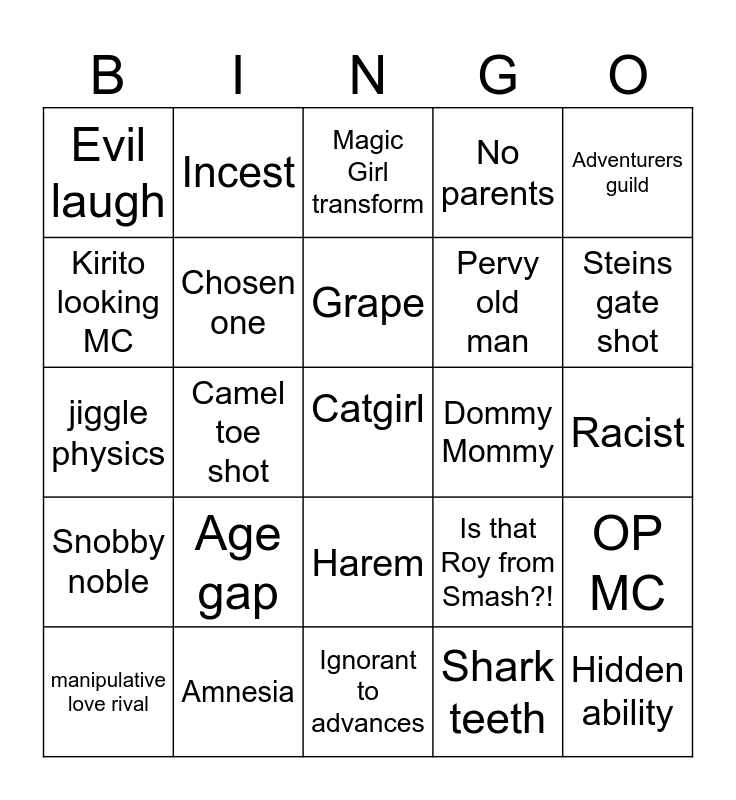 | B | I | N | G | O |
|---|---|---|---|---|
| Evil laugh | Incest | Magic Girl transform | No parents | Adventurers guild |
| Kirito looking MC | Chosen one | Grape | Pervy old man | Steins gate shot |
| jiggle physics | Camel toe shot | Catgirl | Dommy Mommy | Racist |
| Snobby noble | Age gap | Harem | Is that Roy from Smash?! | OP MC |
| manipulative love rival | Amnesia | Ignorant to advances | Shark teeth | Hidden ability |